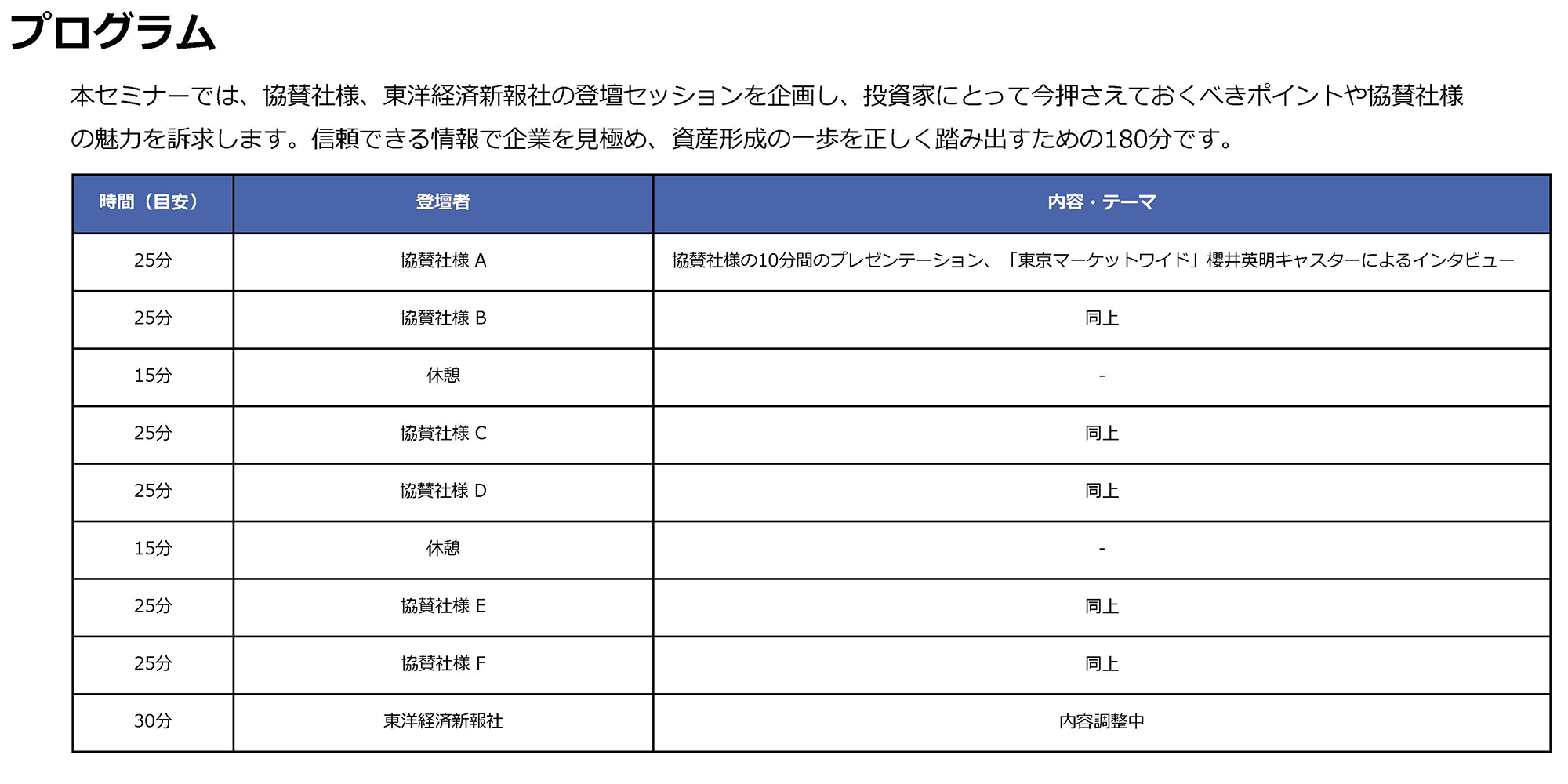 プログラム

本セミナーでは、協賛社様、東洋経済新報社の登壇セッションを企画し、投資家にとって今押さえておくべきポイントや協賛社様の魅力を訴求します。信頼できる情報で企業を見極め、資産形成の一歩を正しく踏み出すための180分です。

| 時間（目安） | 登壇者 | 内容・テーマ |
|---|---|---|
| 25分 | 協賛社様 A | 協賛社様の10分間のプレゼンテーション、「東京マーケットワイド」櫻井英明キャスターによるインタビュー |
| 25分 | 協賛社様 B | 同上 |
| 15分 | 休憩 | - |
| 25分 | 協賛社様 C | 同上 |
| 25分 | 協賛社様 D | 同上 |
| 15分 | 休憩 | - |
| 25分 | 協賛社様 E | 同上 |
| 25分 | 協賛社様 F | 同上 |
| 30分 | 東洋経済新報社 | 内容調整中 |